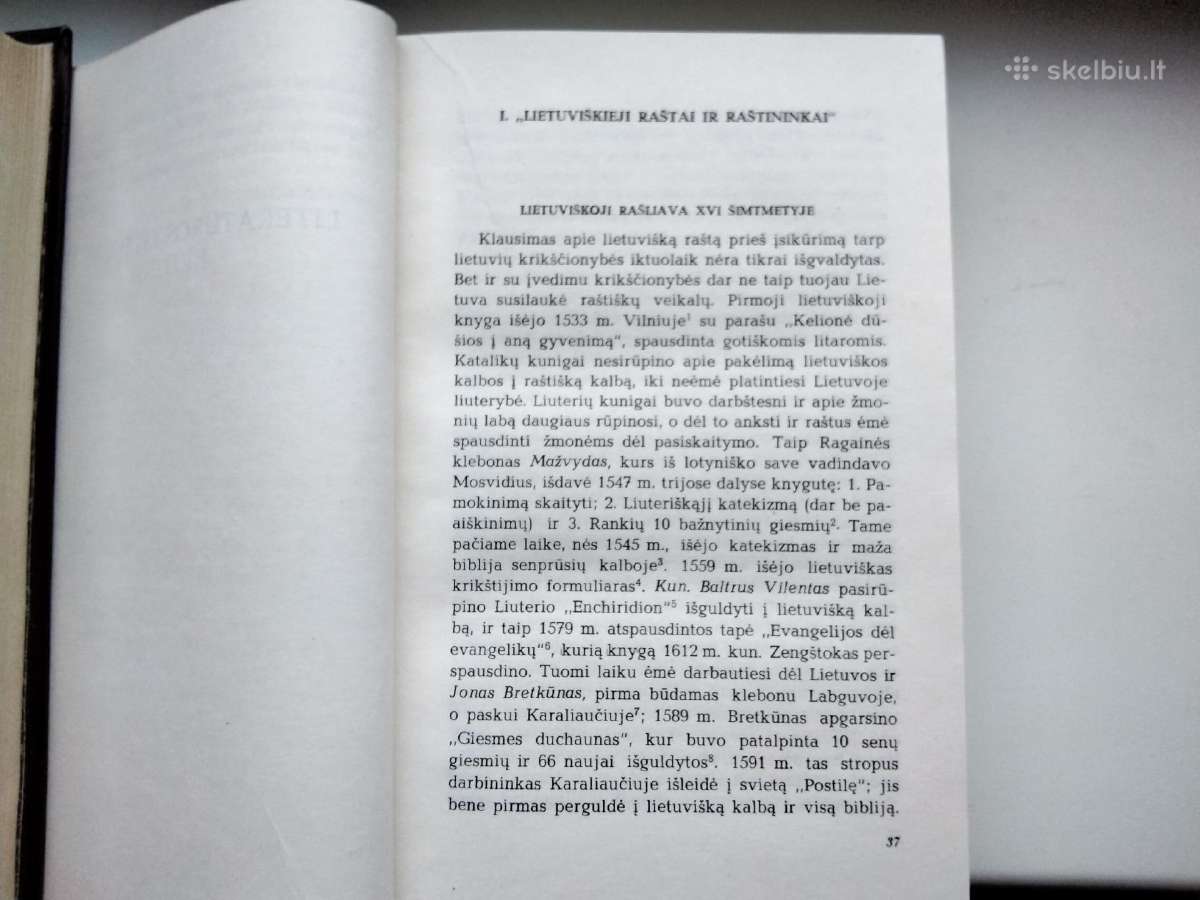 skelbiu.lt

I. „LIETUVIŠKIEJI RAŠTAI IR RAŠTININKAI"

LIETUVIŠKOJI RAŠLIAVA XVI ŠIMTMETYJE

Klausimas apie lietuvišką raštą prieš įsikūrimą tarp lietuvių krikščionybės iktuolaik nėra tikrai išgvaldytas. Bet ir su įvedimu krikščionybės dar ne taip tuojau Lietuva susilaukė raštiškų veikalų. Pirmoji lietuviškoji knyga išėjo 1533 m. Vilniuje$^1$ su parašu „Kelionė dūšios į aną gyvenimą", spausdinta gotiškomis litaromis. Katalikų kunigai nesirūpino apie pakėlimą lietuviškos kalbos į raštišką kalbą, iki neėmė platintiesi Lietuvoje liuterybė. Liuterių kunigai buvo darbštesni ir apie žmonių labą daugiaus rūpinosi, o dėl to anksti ir raštus ėmė spausdinti žmonėms dėl pasiskaitymo. Taip Ragainės klebonas Mažvydas, kurs iš lotyniško save vadindavo Mosvidius, išdavė 1547 m. trijose dalyse knygutę: 1. Pamokinimą skaityti; 2. Liuteriškąjį katekizmą (dar be paaiškinimų) ir 3. Rankių 10 bažnytinių giesmių$^2$. Tame pačiame laike, nės 1545 m., išėjo katekizmas ir maža biblija senprūsių kalboje$^3$. 1559 m. išėjo lietuviškas krikštijimo formuliaras$^4$. Kun. Baltrus Vilentas pasirūpino Liuterio „Enchiridion"$^5$ išguldyti į lietuvišką kalbą, ir taip 1579 m. atspausdintos tapė „Evangelijos dėl evangelikų"$^6$, kurią knygą 1612 m. kun. Zengštokas perspausdino. Tuomi laiku ėmė darbautiesi dėl Lietuvos ir Jonas Bretkūnas, pirma būdamas klebonu Labguvoje, o paskui Karaliaučiuje$^7$; 1589 m. Bretkūnas apgarsino „Giesmes duchaunas", kur buvo patalpinta 10 senų giesmių ir 66 naujai išguldytos$^8$. 1591 m. tas stropus darbininkas Karaliaučiuje išleidė į svietą „Postilę"; jis bene pirmas perguldė į lietuvišką kalbą ir visą bibliją.

37